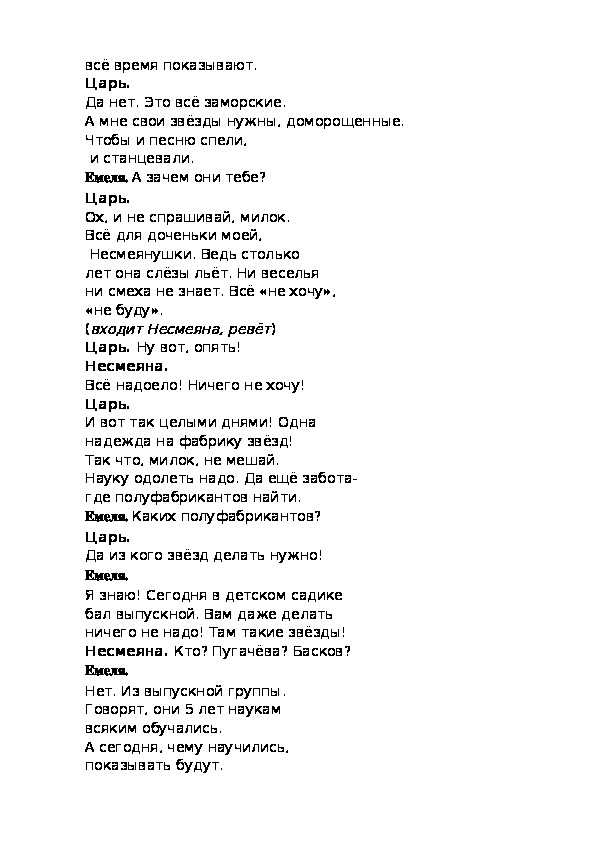 всё время показывают.
Царь.
Да нет. Это всё заморские.
А мне свои звёзды нужны, доморощенные.
Чтобы и песню спели,
и станцевали.
Емеля. А зачем они тебе?
Царь.
Ох, и не спрашивай, милок.
Всё для доченьки моей,
Несмеянушки. Ведь столько
лет она слёзы льёт. Ни веселья
ни смеха не знает. Всё «не хочу»,
«не буду».
(входит Несмеяна, ревёт)
Царь. Ну вот, опять!
Несмеяна.
Всё надоело! Ничего не хочу!
Царь.
И вот так целыми днями! Одна
надежда на фабрику звёзд!
Так что, милок, не мешай.
Науку одолеть надо. Да ещё забота-
где полуфабрикантов найти.
Емеля. Каких полуфабрикантов?
Царь.
Да из кого звёзд делать нужно!
Емеля.
Я знаю! Сегодня в детском садике
бал выпускной. Вам даже делать
ничего не надо! Там такие звёзды!
Несмеяна. Кто? Пугачёва? Басков?
Емеля.
Нет. Из выпускной группы.
Говорят, они 5 лет наукам
всяким обучались.
А сегодня, чему научились,
показывать будут.